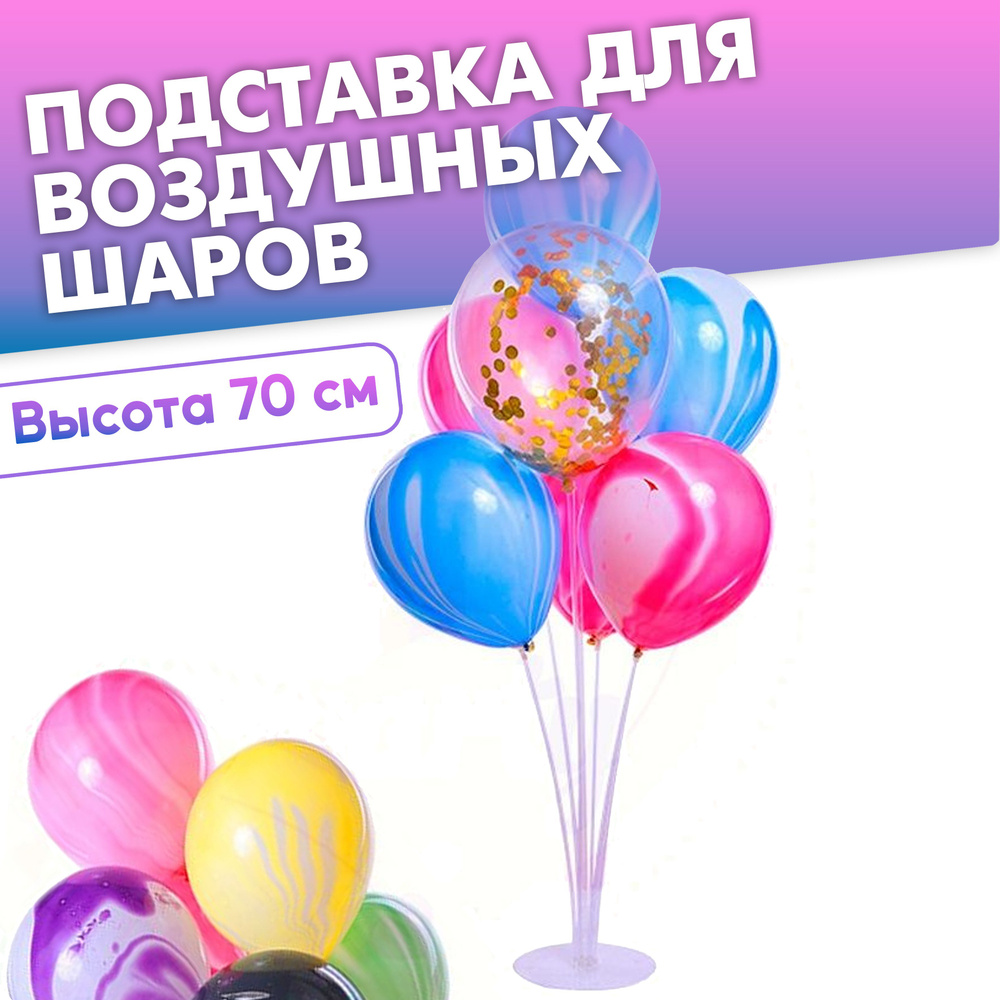 ПОДСТАВКА ДЛЯ ВОЗДУШНЫХ ШАРОВ

Высота 70 см